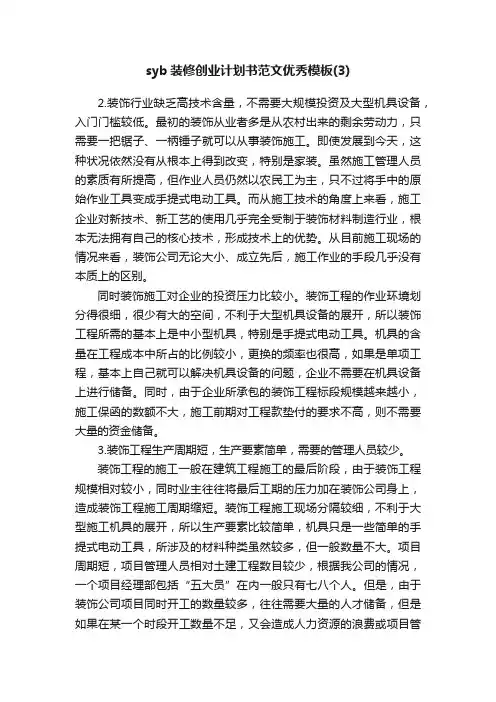 syb 装修创业计划书范文优秀模板(3)

2.装饰行业缺乏高技术含量，不需要大规模投资及大型机具设备，入门门槛较低。最初的装饰从业者多是从农村出来的剩余劳动力，只需要一把锯子、一柄锤子就可以从事装饰施工。即使发展到今天，这种状况依然没有从根本上得到改变，特别是家装。虽然施工管理人员的素质有所提高，但作业人员仍然以农民工为主，只不过将手中的原始作业工具变成手提式电动工具。而从施工技术的角度上来看，施工企业对新技术、新工艺的使用几乎完全受制于装饰材料制造行业，根本无法拥有自己的核心技术，形成技术上的优势。从目前施工现场的情况来看，装饰公司无论大小、成立先后，施工作业的手段几乎没有本质上的区别。

同时装饰施工对企业的投资压力比较小。装饰工程的作业环境划分得很细，很少有大的空间，不利于大型机具设备的展开，所以装饰工程所需的基本上是中小型机具，特别是手提式电动工具。机具的含量在工程成本中所占的比例较小，更换的频率也很高，如果是单项工程，基本上自己就可以解决机具设备的问题，企业不需要在机具设备上进行储备。同时，由于企业所承包的装饰工程标段规模越来越小，施工保函的数额不大，施工前期对工程款垫付的要求不高，则不需要大量的资金储备。

3.装饰工程生产周期短，生产要素简单，需要的管理人员较少。

装饰工程的施工一般在建筑工程施工的最后阶段，由于装饰工程规模相对较小，同时业主往往将最后工期的压力加在装饰公司身上，造成装饰工程施工周期缩短。装饰工程施工现场分隔较细，不利于大型施工机具的展开，所以生产要素比较简单，机具只是一些简单的手提式电动工具，所涉及的材料种类虽然较多，但一般数量不大。项目周期短，项目管理人员相对土建工程数目较少，根据我公司的情况，一个项目经理部包括“五大员”在内一般只有七八个人。但是，由于装饰公司项目同时开工的数量较多，往往需要大量的人才储备，但是如果在某一个时段开工数量不足，又会造成人力资源的浪费或项目管